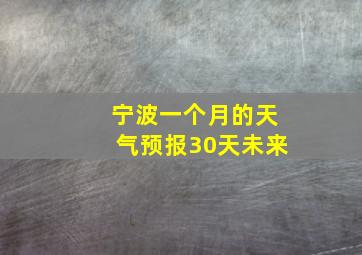 宁波一个月的天气预报30天未来